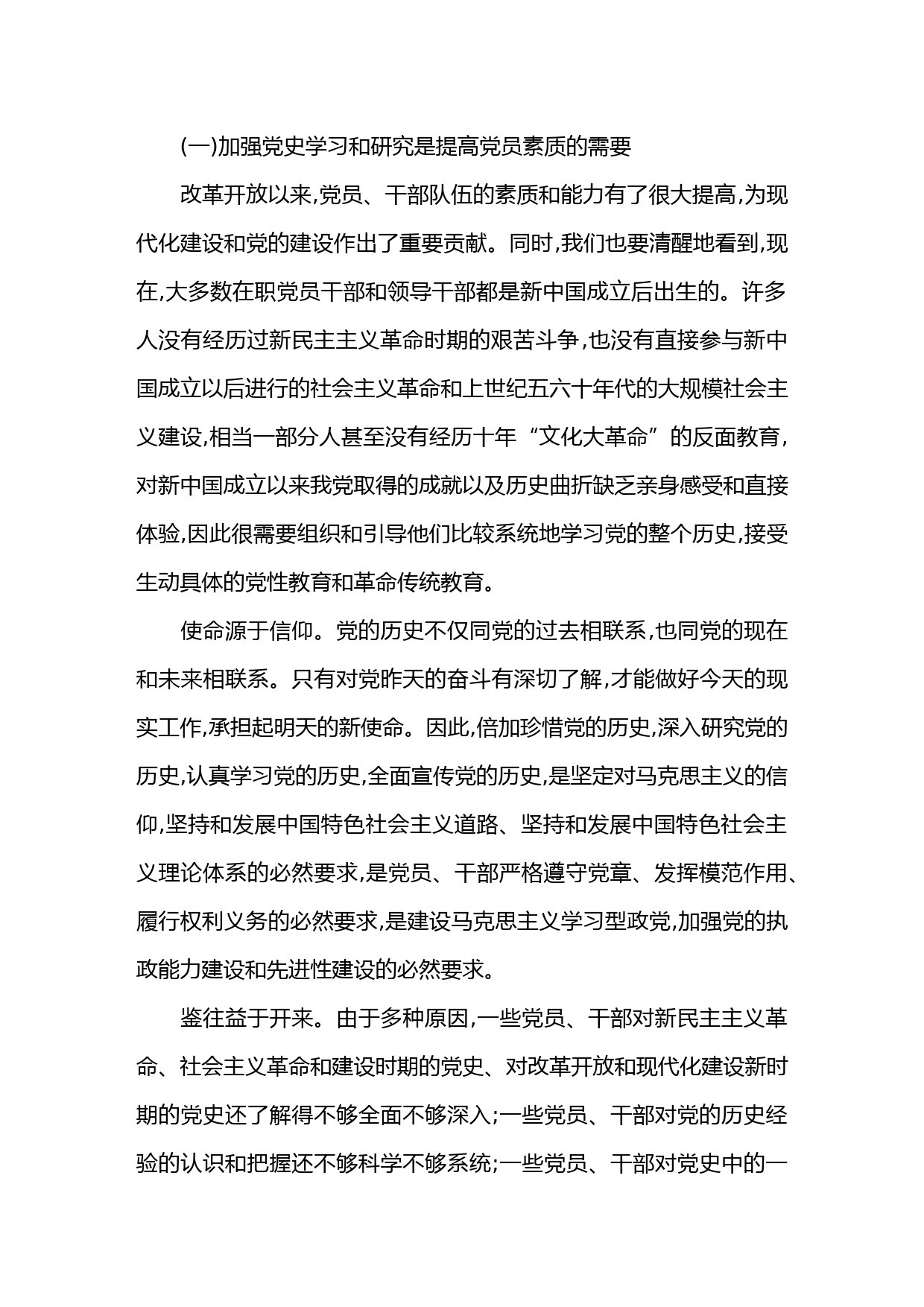 (一)加强党史学习和研究是提高党员素质的需要

改革开放以来,党员、干部队伍的素质和能力有了很大提高,为现代化建设和党的建设作出了重要贡献。同时,我们也要清醒地看到,现在,大多数在职党员干部和领导干部都是新中国成立后出生的。许多人没有经历过新民主主义革命时期的艰苦斗争,也没有直接参与新中国成立以后进行的社会主义革命和上世纪五六十年代的大规模社会主义建设,相当一部分人甚至没有经历十年“文化大革命”的反面教育,对新中国成立以来我党取得的成就以及历史曲折缺乏亲身感受和直接体验,因此很需要组织和引导他们比较系统地学习党的整个历史,接受生动具体的党性教育和革命传统教育。

使命源于信仰。党的历史不仅同党的过去相联系,也同党的现在和未来相联系。只有对党昨天的奋斗有深切了解,才能做好今天的现实工作,承担起明天的新使命。因此,倍加珍惜党的历史,深入研究党的历史,认真学习党的历史,全面宣传党的历史,是坚定对马克思主义的信仰,坚持和发展中国特色社会主义道路、坚持和发展中国特色社会主义理论体系的必然要求,是党员、干部严格遵守党章、发挥模范作用、履行权利义务的必然要求,是建设马克思主义学习型政党,加强党的执政能力建设和先进性建设的必然要求。

鉴往益于开来。由于多种原因,一些党员、干部对新民主主义革命、社会主义革命和建设时期的党史、对改革开放和现代化建设新时期的党史还了解得不够全面不够深入;一些党员、干部对党的历史经验的认识和把握还不够科学不够系统;一些党员、干部对党史中的一